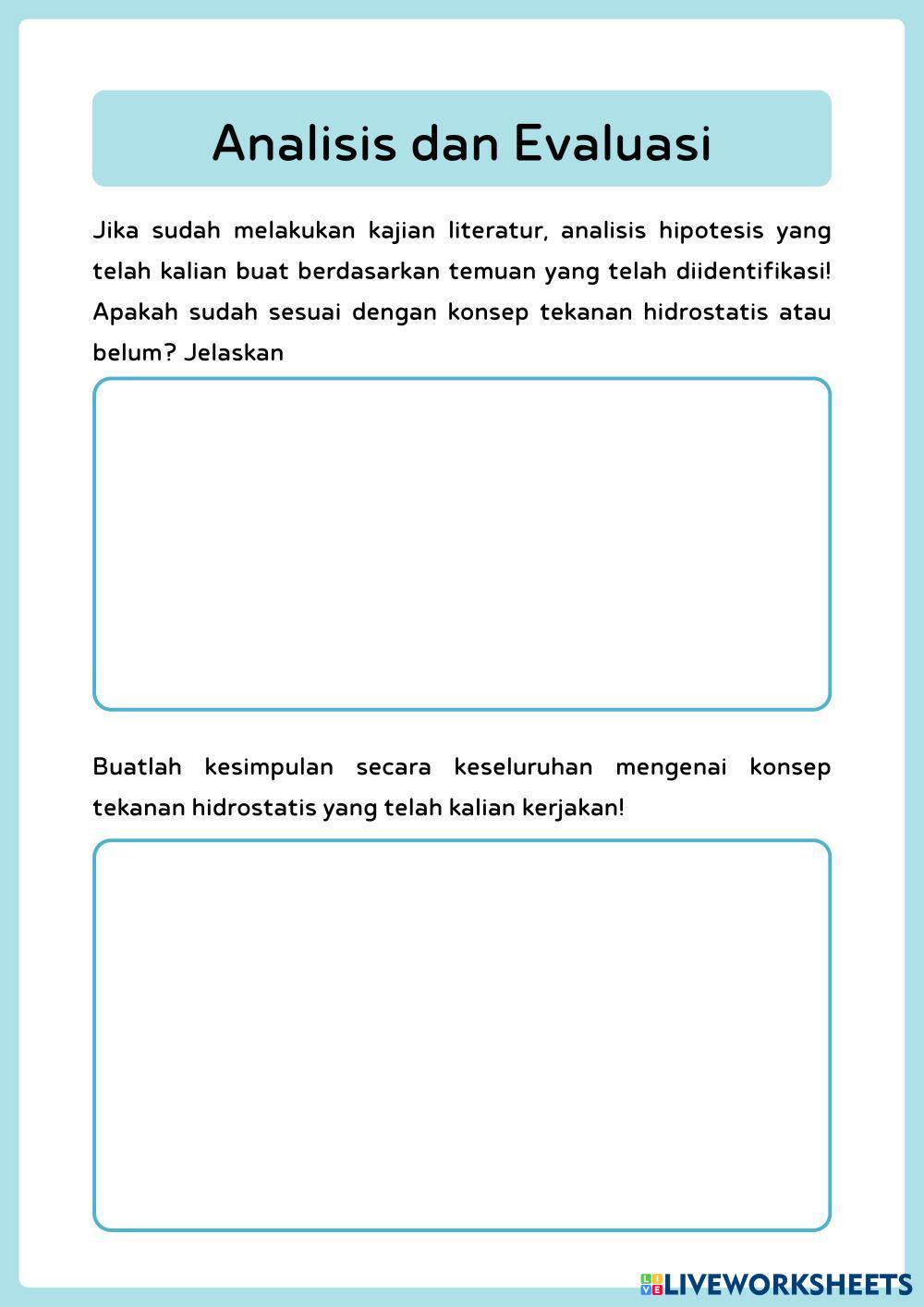 Analisis dan Evaluasi

Jika sudah melakukan kajian literatur, analisis hipotesis yang telah kalian buat berdasarkan temuan yang telah diidentifikasi! Apakah sudah sesuai dengan konsep tekanan hidrostatis atau belum? Jelaskan

Buatlah kesimpulan secara keseluruhan mengenai konsep tekanan hidrostatis yang telah kalian kerjakan!

LIVEWORKSHEETS